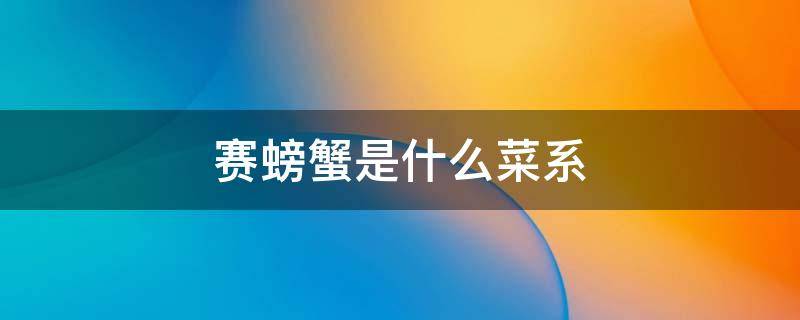 赛螃蟹是什么菜系